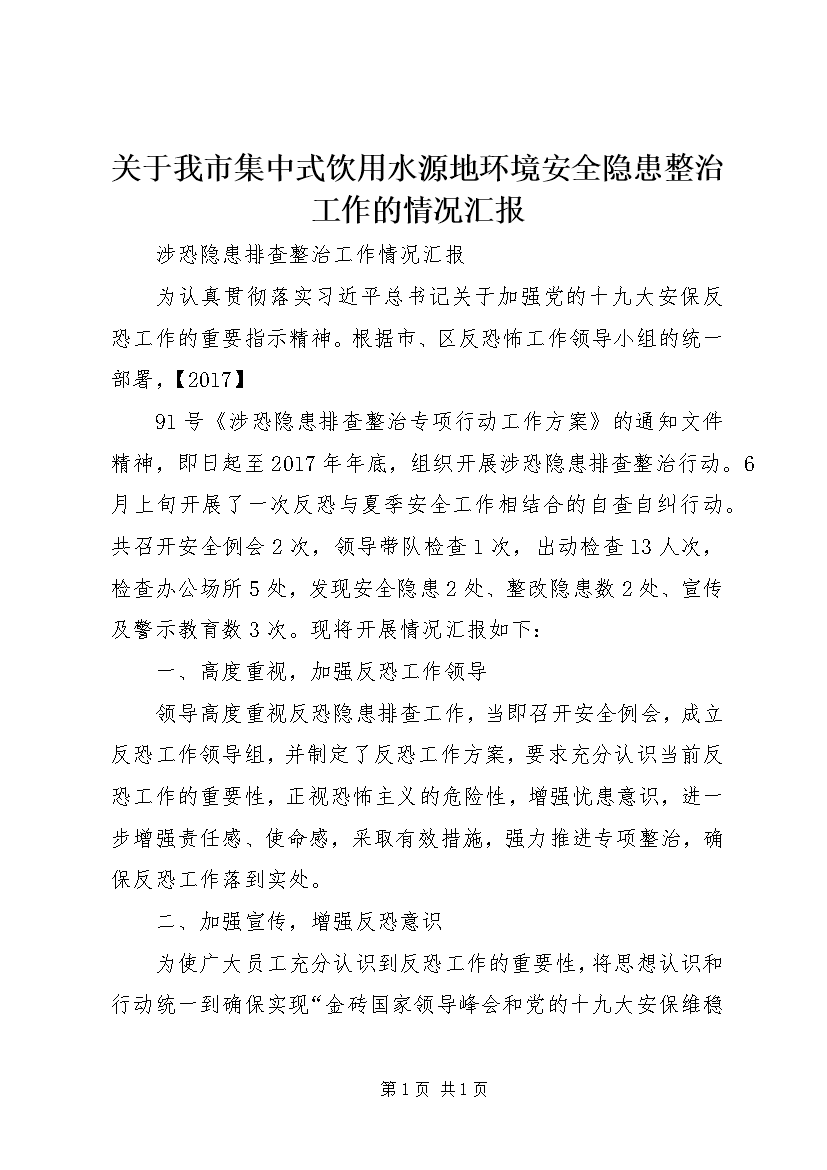 关于我市集中式饮用水源地环境安全隐患整治工作的情况汇报

涉恐隐患排查整治工作情况汇报

为认真贯彻落实习近平总书记关于加强党的十九大安保反恐工作的重要指示精神。根据市、区反恐怖工作领导小组的统一部署，【2017】

91号《涉恐隐患排查整治专项行动工作方案》的通知文件精神，即日起至2017年年底，组织开展涉恐隐患排查整治行动。6月上旬开展了一次反恐与夏季安全工作相结合的自查自纠行动。共召开安全例会2次，领导带队检查1次，出动检查13人次，检查办公场所5处，发现安全隐患2处、整改隐患数2处、宣传及警示教育数3次。现将开展情况汇报如下：

一、高度重视，加强反恐工作领导

领导高度重视反恐隐患排查工作，当即召开安全例会，成立反恐工作领导组，并制定了反恐工作方案，要求充分认识当前反恐工作的重要性，正视恐怖主义的危险性，增强忧患意识，进一步增强责任感、使命感，采取有效措施，强力推进专项整治，确保反恐工作落到实处。

二、加强宣传，增强反恐意识

为使广大员工充分认识到反恐工作的重要性，将思想认识和行动统一到确保实现“金砖国家领导峰会和党的十九大安保维稳

第1页 共1页